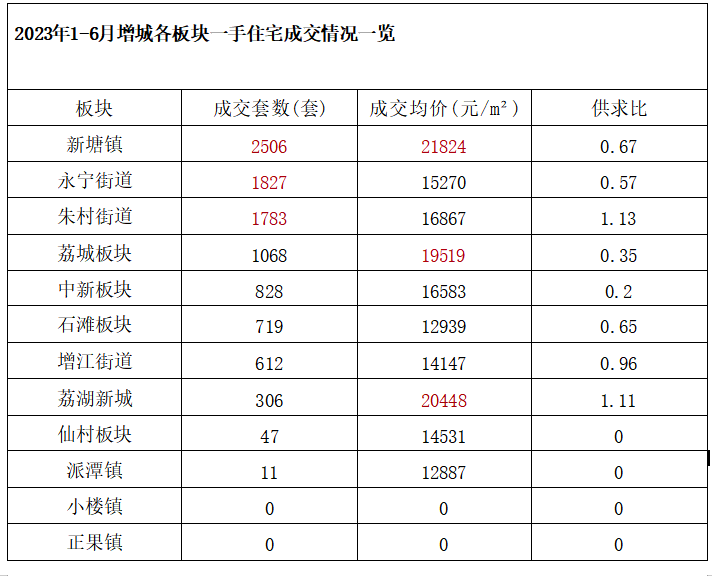 2023年1-6月增城各板块一手住宅成交情况一览

| 板块 | 成交套数(套) | 成交均价(元/m²) | 供求比 |
|---|---|---|---|
| 新塘镇 | 2506 | 21824 | 0.67 |
| 永宁街道 | 1827 | 15270 | 0.57 |
| 朱村街道 | 1783 | 16867 | 1.13 |
| 荔城板块 | 1068 | 19519 | 0.35 |
| 中新板块 | 828 | 16583 | 0.2 |
| 石滩板块 | 719 | 12939 | 0.65 |
| 增江街道 | 612 | 14147 | 0.96 |
| 荔湖新城 | 306 | 20448 | 1.11 |
| 仙村板块 | 47 | 14531 | 0 |
| 派潭镇 | 11 | 12887 | 0 |
| 小楼镇 | 0 | 0 | 0 |
| 正果镇 | 0 | 0 | 0 |